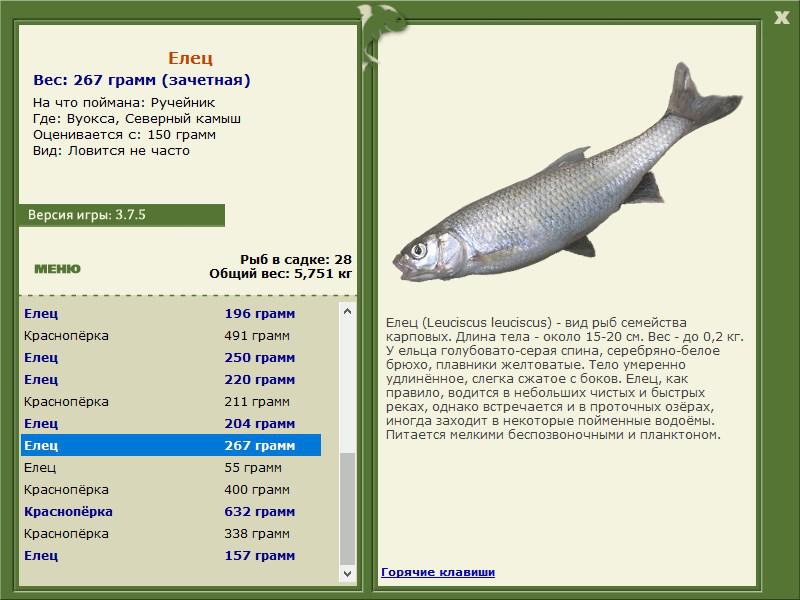 X

Елец
Вес: 267 грамм (зачетная)
На что поймана: Ручейник
Где: Вуокса, Северный камыш
Оценивается с: 150 грамм
Вид: Ловится не часто

Версия игры: 3.7.5

МЕНЮ

Рыб в садке: 28
Общий вес: 5,751 кг

| | |
|---|---|
| Елец | 196 грамм |
| Краснопёрка | 491 грамм |
| Елец | 250 грамм |
| Елец | 220 грамм |
| Краснопёрка | 211 грамм |
| Елец | 204 грамм |
| Елец | 267 грамм |
| Елец | 55 грамм |
| Краснопёрка | 400 грамм |
| Краснопёрка | 632 грамм |
| Краснопёрка | 338 грамм |
| Елец | 157 грамм |

Елец (Leuciscus leuciscus) - вид рыб семейства карповых. Длина тела - около 15-20 см. Вес - до 0,2 кг. У ельца голубовато-серая спина, серебряно-белое брюхо, плавники желтоватые. Тело умеренно удлинённое, слегка сжатое с боков. Елец, как правило, водится в небольших чистых и быстрых реках, однако встречается и в проточных озёрах, иногда заходит в некоторые пойменные водоёмы. Питается мелкими беспозвоночными и планктоном.

Горячие клавиши